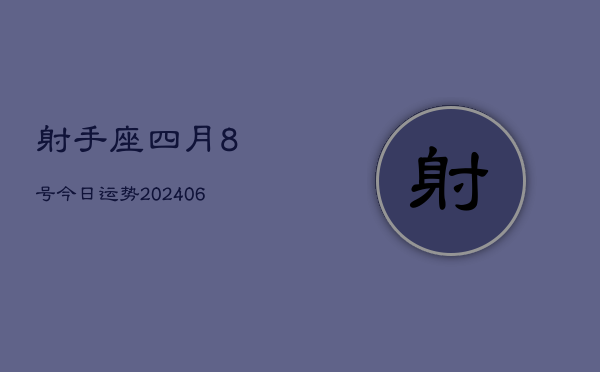 射手座四月8

号今日运势202406

射